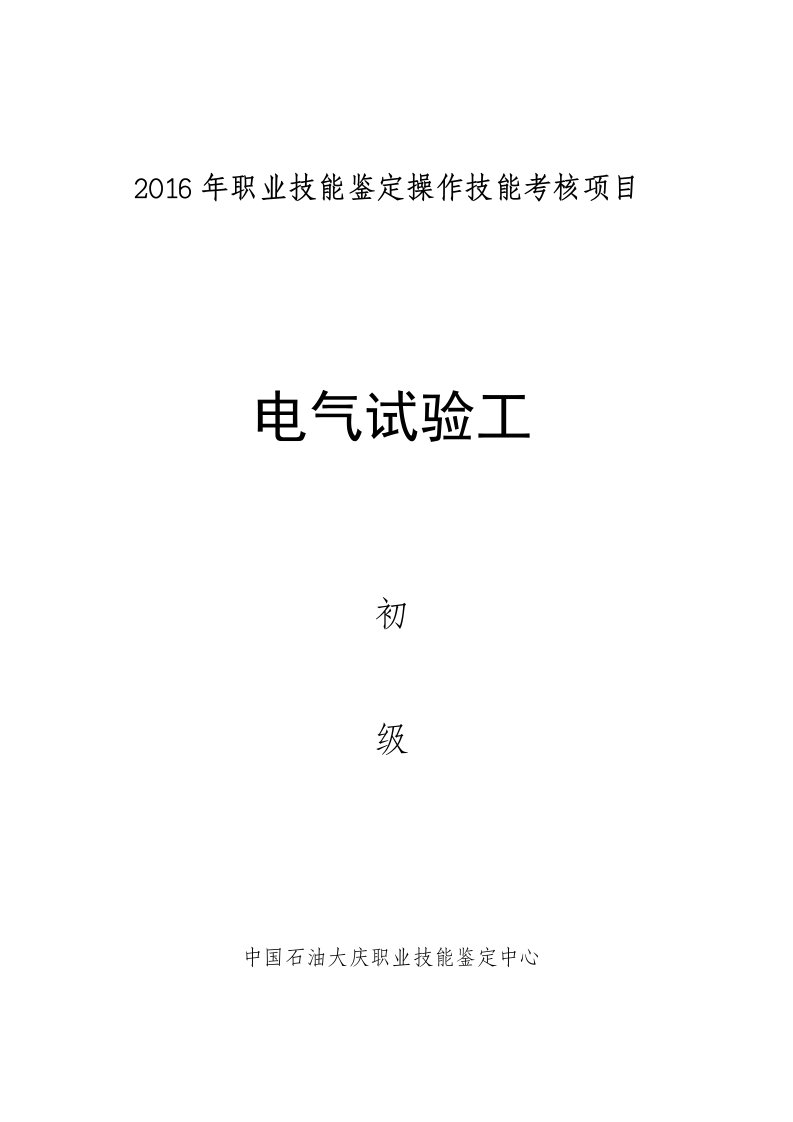 2016 年职业技能鉴定操作技能考核项目

电气试验工

初

级

中国石油大庆职业技能鉴定中心